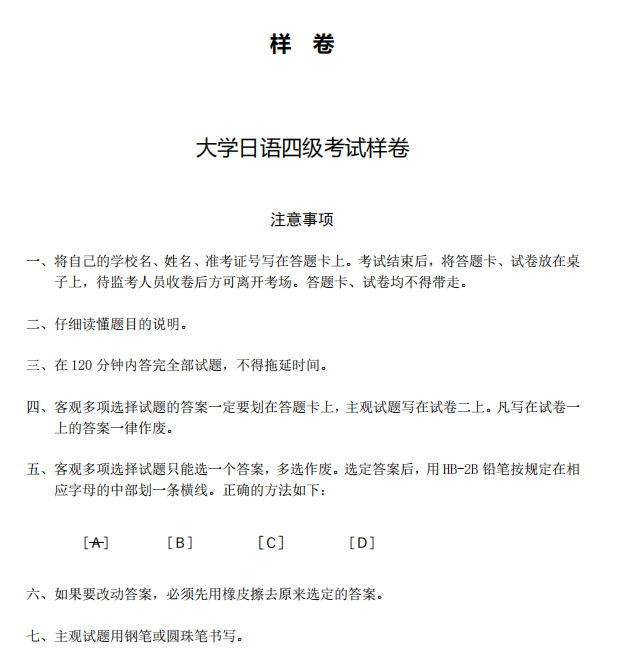 样 卷

大学日语四级考试样卷

注意事项

一、将自己的学校名、姓名、准考证号写在答题卡上。考试结束后，将答题卡、试卷放在桌子上，待监考人员收卷后方可离开考场。答题卡、试卷均不得带走。

二、仔细读懂题目的说明。

三、在120分钟内答完全部试题，不得拖延时间。

四、客观多项选择试题的答案一定要划在答题卡上，主观试题写在试卷二上。凡写在试卷一上的答案一律作废。

五、客观多项选择试题只能选一个答案，多选作废。选定答案后，用HB-2B铅笔按规定在相应字母的中部划一条横线。正确的方法如下：

[A] [B] [C] [D]

六、如果要改动答案，必须先用橡皮擦去原来选定的答案。

七、主观试题用钢笔或圆珠笔书写。